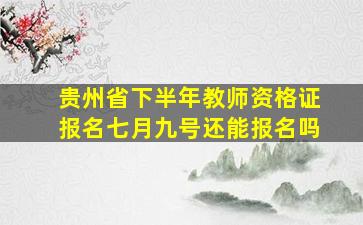 贵州省下半年教师资格证报名七月九号还能报名吗